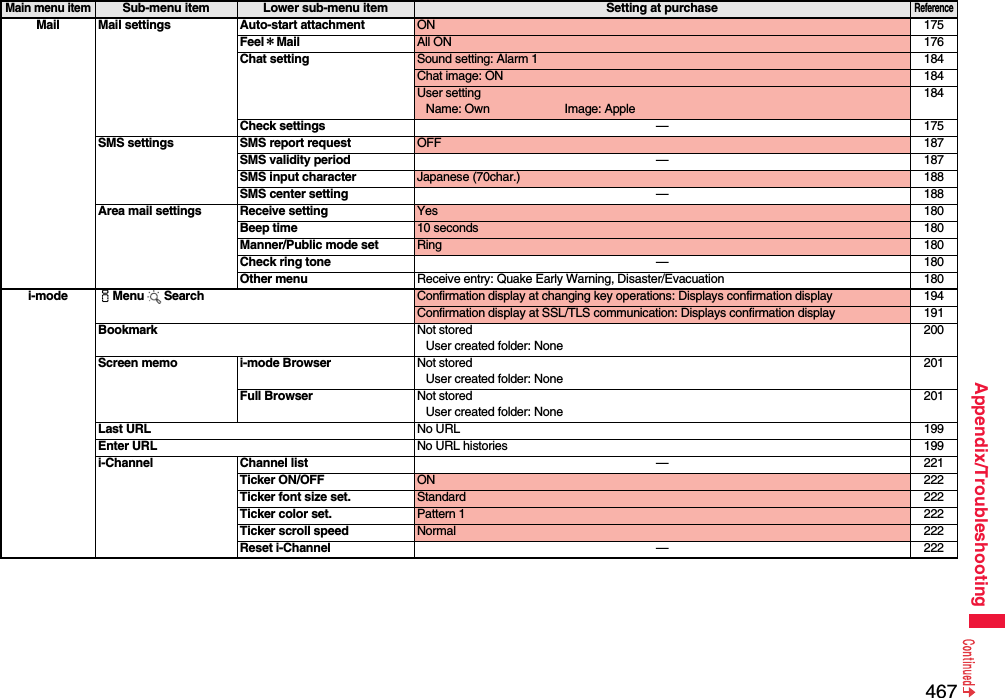 | Main menu item | Sub-menu item | Lower sub-menu item | Setting at purchase | Reference |
|---|---|---|---|---|
| Mail | Mail settings | Auto-start attachment | ON | 175 |
| | | Feel＊Mail | All ON | 176 |
| | | Chat setting | Sound setting: Alarm 1 | 184 |
| | | | Chat image: ON | 184 |
| | | | User setting Name: Own Image: Apple | 184 |
| | | Check settings | — | 175 |
| | SMS settings | SMS report request | OFF | 187 |
| | | SMS validity period | — | 187 |
| | | SMS input character | Japanese (70char.) | 188 |
| | | SMS center setting | — | 188 |
| | Area mail settings | Receive setting | Yes | 180 |
| | | Beep time | 10 seconds | 180 |
| | | Manner/Public mode set | Ring | 180 |
| | | Check ring tone | — | 180 |
| | | Other menu | Receive entry: Quake Early Warning, Disaster/Evacuation | 180 |
| i-mode | Menu Search | | Confirmation display at changing key operations: Displays confirmation display | 194 |
| | | | Confirmation display at SSL/TLS communication: Displays confirmation display | 191 |
| | Bookmark | | Not stored User created folder: None | 200 |
| | Screen memo | i-mode Browser | Not stored User created folder: None | 201 |
| | | Full Browser | Not stored User created folder: None | 201 |
| | Last URL | | No URL | 199 |
| | Enter URL | | No URL histories | 199 |
| | i-Channel | Channel list | — | 221 |
| | | Ticker ON/OFF | ON | 222 |
| | | Ticker font size set. | Standard | 222 |
| | | Ticker color set. | Pattern 1 | 222 |
| | | Ticker scroll speed | Normal | 222 |
| | | Reset i-Channel | — | 222 |

Appendix/Troubleshooting

Continued

467